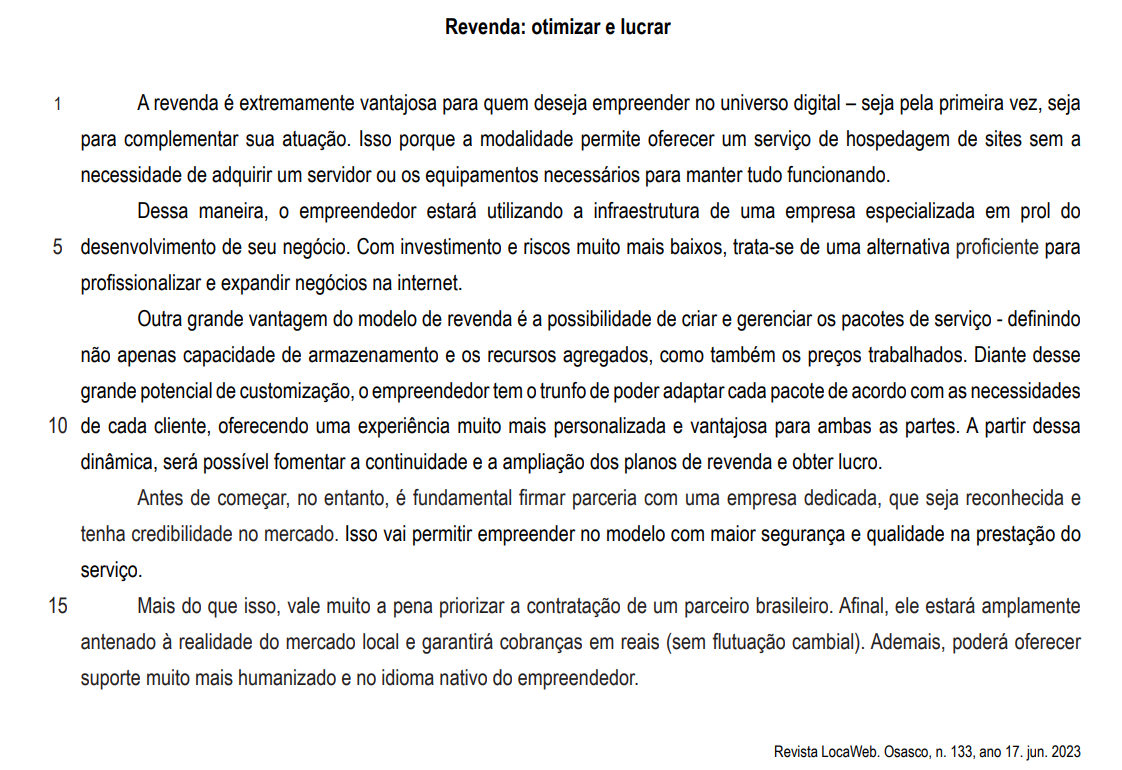 Revenda: otimizar e lucrar

1 A revenda é extremamente vantajosa para quem deseja empreender no universo digital – seja pela primeira vez, seja para complementar sua atuação. Isso porque a modalidade permite oferecer um serviço de hospedagem de sites sem a necessidade de adquirir um servidor ou os equipamentos necessários para manter tudo funcionando.

Dessa maneira, o empreendedor estará utilizando a infraestrutura de uma empresa especializada em prol do 5 desenvolvimento de seu negócio. Com investimento e riscos muito mais baixos, trata-se de uma alternativa proficiente para profissionalizar e expandir negócios na internet.

Outra grande vantagem do modelo de revenda é a possibilidade de criar e gerenciar os pacotes de serviço - definindo não apenas capacidade de armazenamento e os recursos agregados, como também os preços trabalhados. Diante desse grande potencial de customização, o empreendedor tem o trunfo de poder adaptar cada pacote de acordo com as necessidades 10 de cada cliente, oferecendo uma experiência muito mais personalizada e vantajosa para ambas as partes. A partir dessa dinâmica, será possível fomentar a continuidade e a ampliação dos planos de revenda e obter lucro.

Antes de começar, no entanto, é fundamental firmar parceria com uma empresa dedicada, que seja reconhecida e tenha credibilidade no mercado. Isso vai permitir empreender no modelo com maior segurança e qualidade na prestação do serviço.

15 Mais do que isso, vale muito a pena priorizar a contratação de um parceiro brasileiro. Afinal, ele estará amplamente antenado à realidade do mercado local e garantirá cobranças em reais (sem flutuação cambial). Ademais, poderá oferecer suporte muito mais humanizado e no idioma nativo do empreendedor.

Revista LocaWeb. Osasco, n. 133, ano 17. jun. 2023